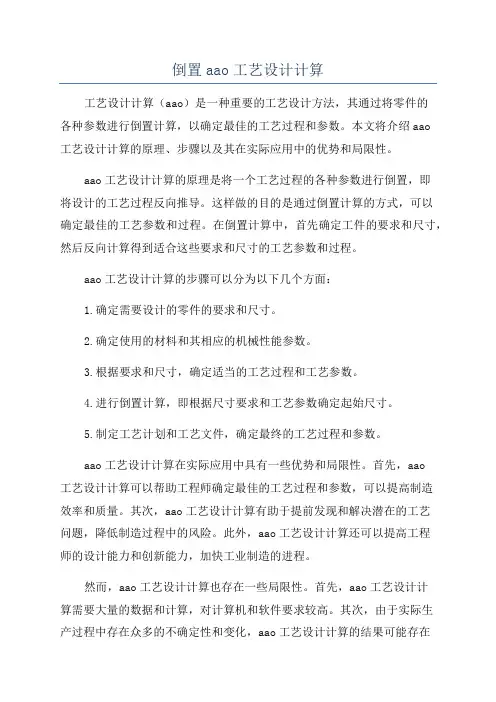 倒置 aao 工艺设计计算

工艺设计计算（aao）是一种重要的工艺设计方法，其通过将零件的各种参数进行倒置计算，以确定最佳的工艺过程和参数。本文将介绍 aao 工艺设计计算的原理、步骤以及其在实际应用中的优势和局限性。

aao 工艺设计计算的原理是将一个工艺过程的各种参数进行倒置，即将设计的工艺过程反向推导。这样做的目的是通过倒置计算的方式，可以确定最佳的工艺参数和过程。在倒置计算中，首先确定工件的要求和尺寸，然后反向计算得到适合这些要求和尺寸的工艺参数和过程。

aao 工艺设计计算的步骤可以分为以下几个方面：

1. 确定需要设计的零件的要求和尺寸。

2. 确定使用的材料和其相应的机械性能参数。

3. 根据要求和尺寸，确定适当的工艺过程和工艺参数。

4. 进行倒置计算，即根据尺寸要求和工艺参数确定起始尺寸。

5. 制定工艺计划和工艺文件，确定最终的工艺过程和参数。

aao 工艺设计计算在实际应用中具有一些优势和局限性。首先，aao 工艺设计计算可以帮助工程师确定最佳的工艺过程和参数，可以提高制造效率和质量。其次，aao 工艺设计计算有助于提前发现和解决潜在的工艺问题，降低制造过程中的风险。此外，aao 工艺设计计算还可以提高工程师的设计能力和创新能力，加快工业制造的进程。

然而，aao 工艺设计计算也存在一些局限性。首先，aao 工艺设计计算需要大量的数据和计算，对计算机和软件要求较高。其次，由于实际生产过程中存在众多的不确定性和变化，aao 工艺设计计算的结果可能存在